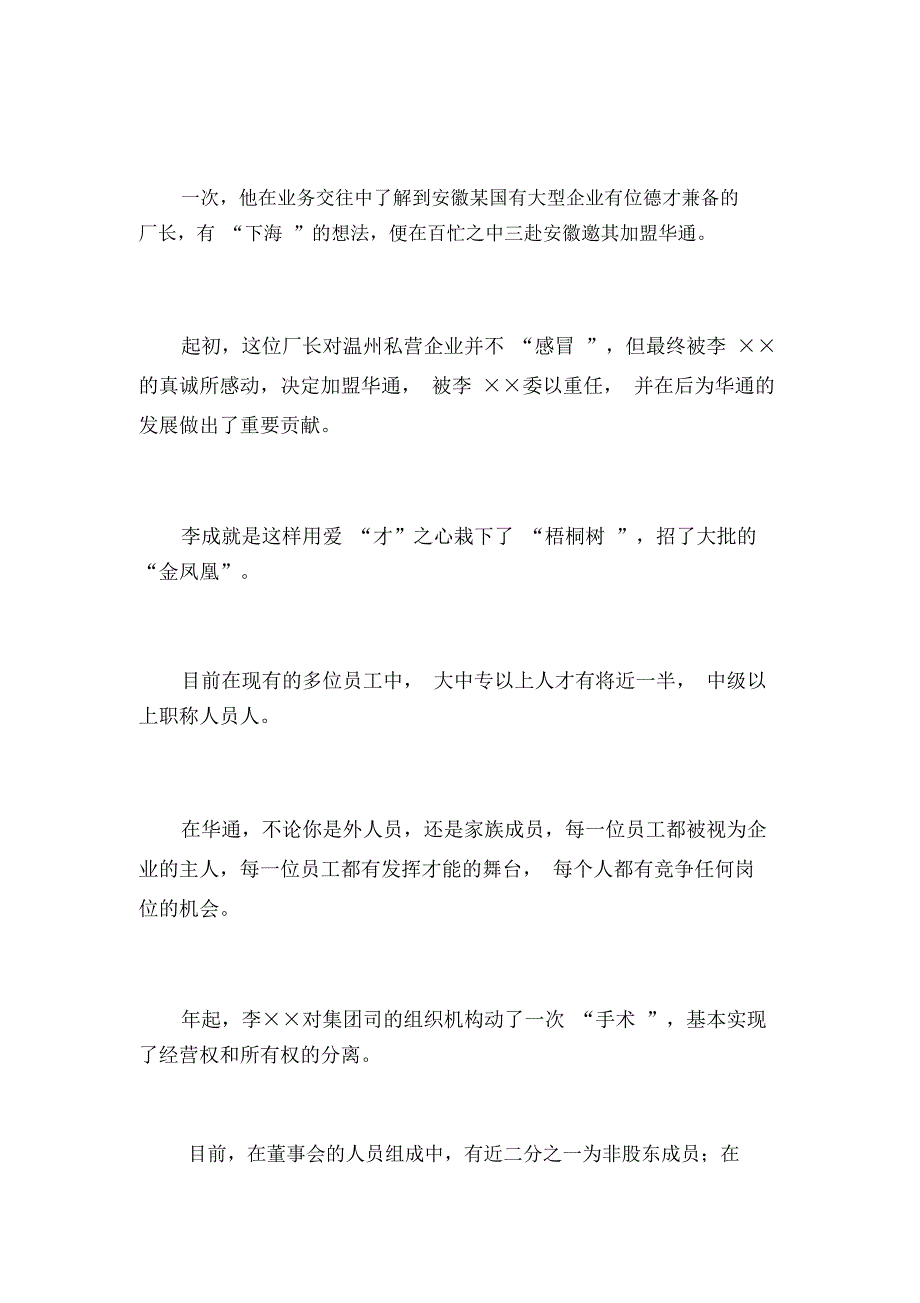 一次，他在业务交往中了解到安徽某国有大型企业有位德才兼备的厂长，有 “下海 ”的想法，便在百忙之中三赴安徽邀其加盟华通。

起初，这位厂长对温州私营企业并不 “感冒 ”，但最终被李 ××的真诚所感动，决定加盟华通， 被李 ××委以重任， 并在后为华通的发展做出了重要贡献。

李成就是这样用爱 “才”之心栽下了 “梧桐树 ”，招了大批的“金凤凰”。

目前在现有的多位员工中， 大中专以上人才有将近一半， 中级以上职称人员人。

在华通，不论你是外人员，还是家族成员，每一位员工都被视为企业的主人，每一位员工都有发挥才能的舞台， 每个人都有竞争任何岗位的机会。

年起，李××对集团司的组织机构动了一次 “手术 ”，基本实现了经营权和所有权的分离。

目前，在董事会的人员组成中，有近二分之一为非股东成员；在